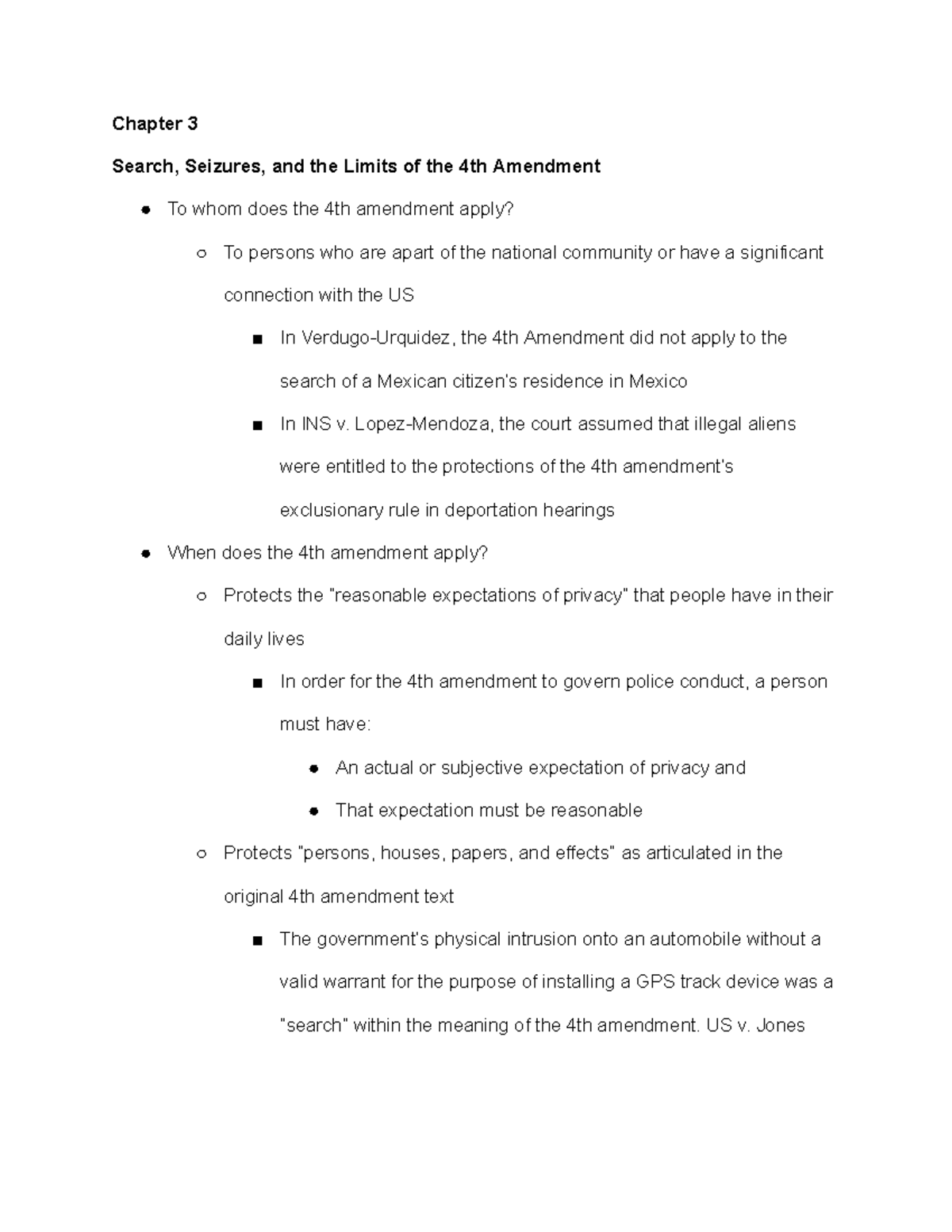 Chapter 3

Search, Seizures, and the Limits of the 4th Amendment

● To whom does the 4th amendment apply?

○ To persons who are apart of the national community or have a significant connection with the US

■ In Verdugo-Urquidez, the 4th Amendment did not apply to the search of a Mexican citizen's residence in Mexico

■ In INS v. Lopez-Mendoza, the court assumed that illegal aliens were entitled to the protections of the 4th amendment's exclusionary rule in deportation hearings

● When does the 4th amendment apply?

○ Protects the "reasonable expectations of privacy" that people have in their daily lives

■ In order for the 4th amendment to govern police conduct, a person must have:

● An actual or subjective expectation of privacy and

● That expectation must be reasonable

○ Protects "persons, houses, papers, and effects" as articulated in the original 4th amendment text

■ The government's physical intrusion onto an automobile without a valid warrant for the purpose of installing a GPS track device was a "search" within the meaning of the 4th amendment. US v. Jones